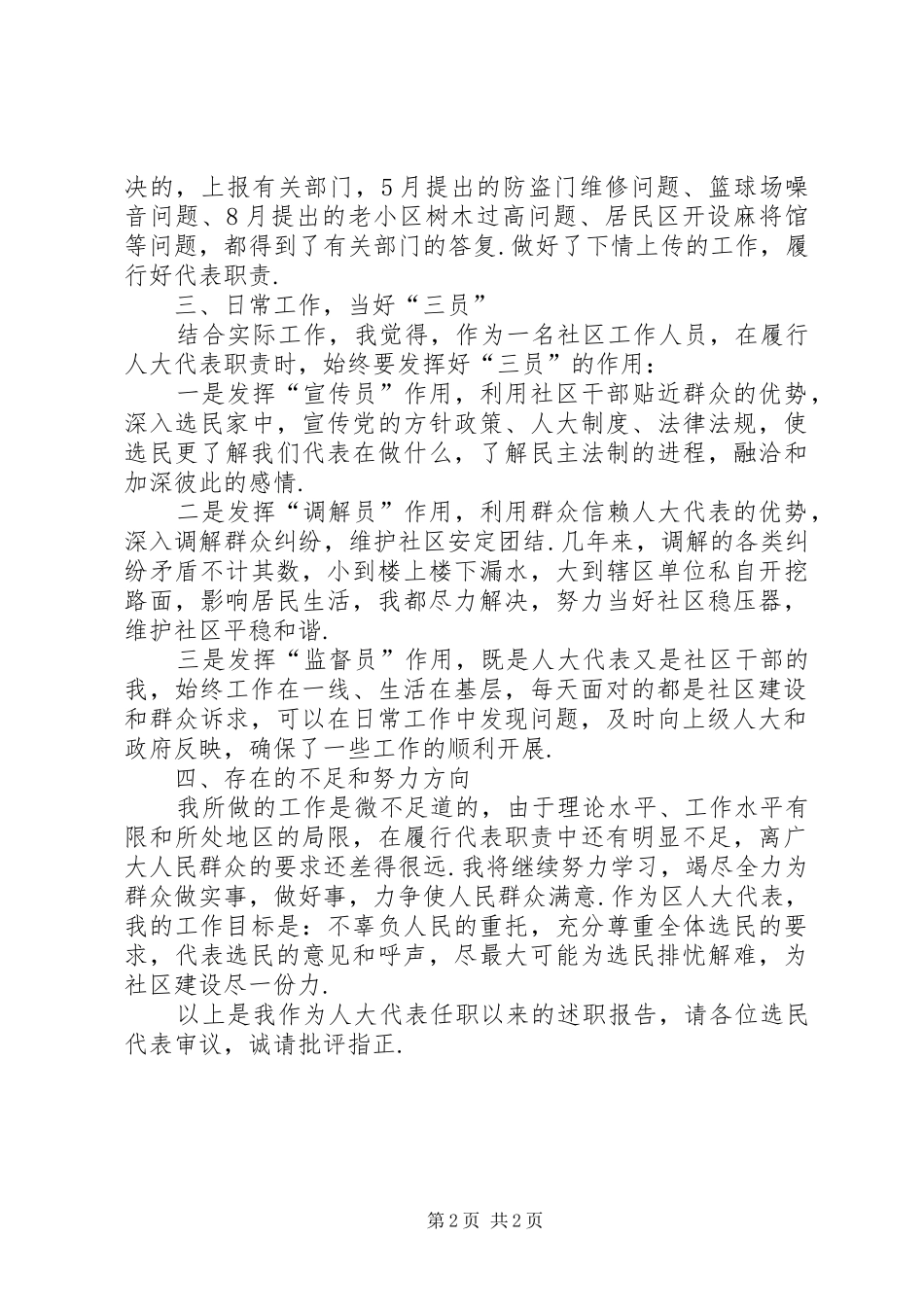 决的，上报有关部门，5月提出的防盗门维修问题、篮球场噪音问题、8月提出的老小区树木过高问题、居民区开设麻将馆等问题，都得到了有关部门的答复.做好了下情上传的工作，履行好代表职责.

三、日常工作，当好“三员”

结合实际工作，我觉得，作为一名社区工作人员，在履行人大代表职责时，始终要发挥好“三员”的作用：

一是发挥“宣传员”作用，利用社区干部贴近群众的优势，深入选民家中，宣传党的方针政策、人大制度、法律法规，使选民更了解我们代表在做什么，了解民主法制的进程，融洽和加深彼此的感情.

二是发挥“调解员”作用，利用群众信赖人大代表的优势，深入调解群众纠纷，维护社区安定团结.几年来，调解的各类纠纷矛盾不计其数，小到楼上楼下漏水，大到辖区单位私自开挖路面，影响居民生活，我都尽力解决，努力当好社区稳压器，维护社区平稳和谐.

三是发挥“监督员”作用，既是人大代表又是社区干部的我，始终工作在一线、生活在基层，每天面对的都是社区建设和群众诉求，可以在日常工作中发现问题，及时向上级人大和政府反映，确保了一些工作的顺利开展.

四、存在的不足和努力方向

我所做的工作是微不足道的，由于理论水平、工作水平有限和所处地区的局限，在履行代表职责中还有明显不足，离广大人民群众的要求还差得很远.我将继续努力学习，竭尽全力为群众做实事，做好事，力争使人民群众满意.作为区人大代表，我的工作目标是：不辜负人民的重托，充分尊重全体选民的要求，代表选民的意见和呼声，尽最大可能为选民排忧解难，为社区建设尽一份力.

以上是我作为人大代表任职以来的述职报告，请各位选民代表审议，诚请批评指正.

第2页 共2页